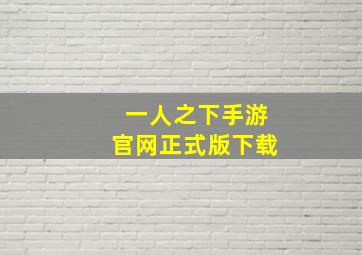 一人之下手游
官网正式版下载